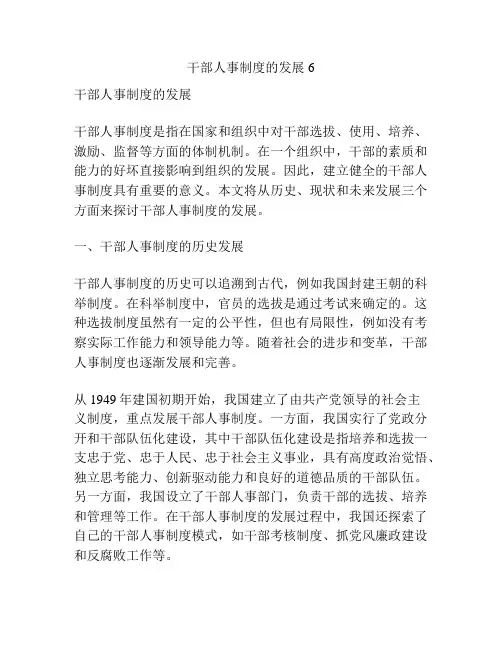 干部人事制度的发展 6

干部人事制度的发展

干部人事制度是指在国家和组织中对干部选拔、使用、培养、激励、监督等方面的体制机制。在一个组织中，干部的素质和能力的好坏直接影响到组织的发展。因此，建立健全的干部人事制度具有重要的意义。本文将从历史、现状和未来发展三个方面来探讨干部人事制度的发展。

一、干部人事制度的历史发展

干部人事制度的历史可以追溯到古代，例如我国封建王朝的科举制度。在科举制度中，官员的选拔是通过考试来确定的。这种选拔制度虽然有一定的公平性，但也有局限性，例如没有考察实际工作能力和领导能力等。随着社会的进步和变革，干部人事制度也逐渐发展和完善。

从 1949 年建国初期开始，我国建立了由共产党领导的社会主义制度，重点发展干部人事制度。一方面，我国实行了党政分开和干部队伍化建设，其中干部队伍化建设是指培养和选拔一支忠于党、忠于人民、忠于社会主义事业，具有高度政治觉悟、独立思考能力、创新驱动能力和良好的道德品质的干部队伍。另一方面，我国设立了干部人事部门，负责干部的选拔、培养和管理等工作。在干部人事制度的发展过程中，我国还探索了自己的干部人事制度模式，如干部考核制度、抓党风廉政建设和反腐败工作等。